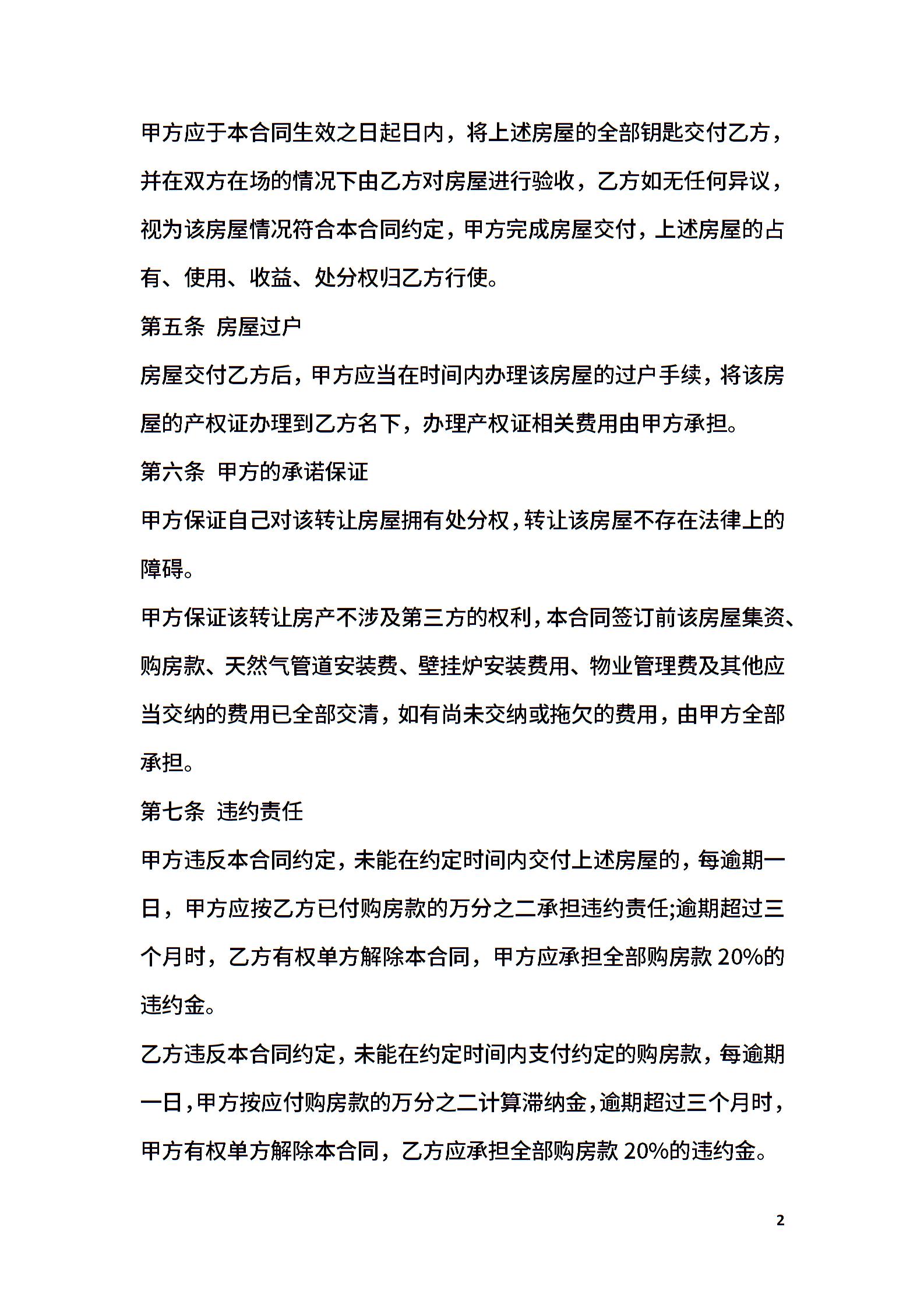 甲方应于本合同生效之日起日内，将上述房屋的全部钥匙交付乙方，并在双方在场的情况下由乙方对房屋进行验收，乙方如无任何异议，视为该房屋情况符合本合同约定，甲方完成房屋交付，上述房屋的占有、使用、收益、处分权归乙方行使。

第五条 房屋过户

房屋交付乙方后，甲方应当在时间内办理该房屋的过户手续，将该房屋的产权证办理到乙方名下，办理产权证相关费用由甲方承担。

第六条 甲方的承诺保证

甲方保证自己对该转让房屋拥有处分权，转让该房屋不存在法律上的障碍。

甲方保证该转让房产不涉及第三方的权利，本合同签订前该房屋集资、购房款、天然气管道安装费、壁挂炉安装费用、物业管理费及其他应当交纳的费用已全部交清，如有尚未交纳或拖欠的费用，由甲方全部承担。

第七条 违约责任

甲方违反本合同约定，未能在约定时间内交付上述房屋的，每逾期一日，甲方应按乙方已付购房款的万分之二承担违约责任;逾期超过三个月时，乙方有权单方解除本合同，甲方应承担全部购房款 20%的违约金。

乙方违反本合同约定，未能在约定时间内支付约定的购房款，每逾期一日，甲方按应付购房款的万分之二计算滞纳金，逾期超过三个月时，甲方有权单方解除本合同，乙方应承担全部购房款 20%的违约金。

2